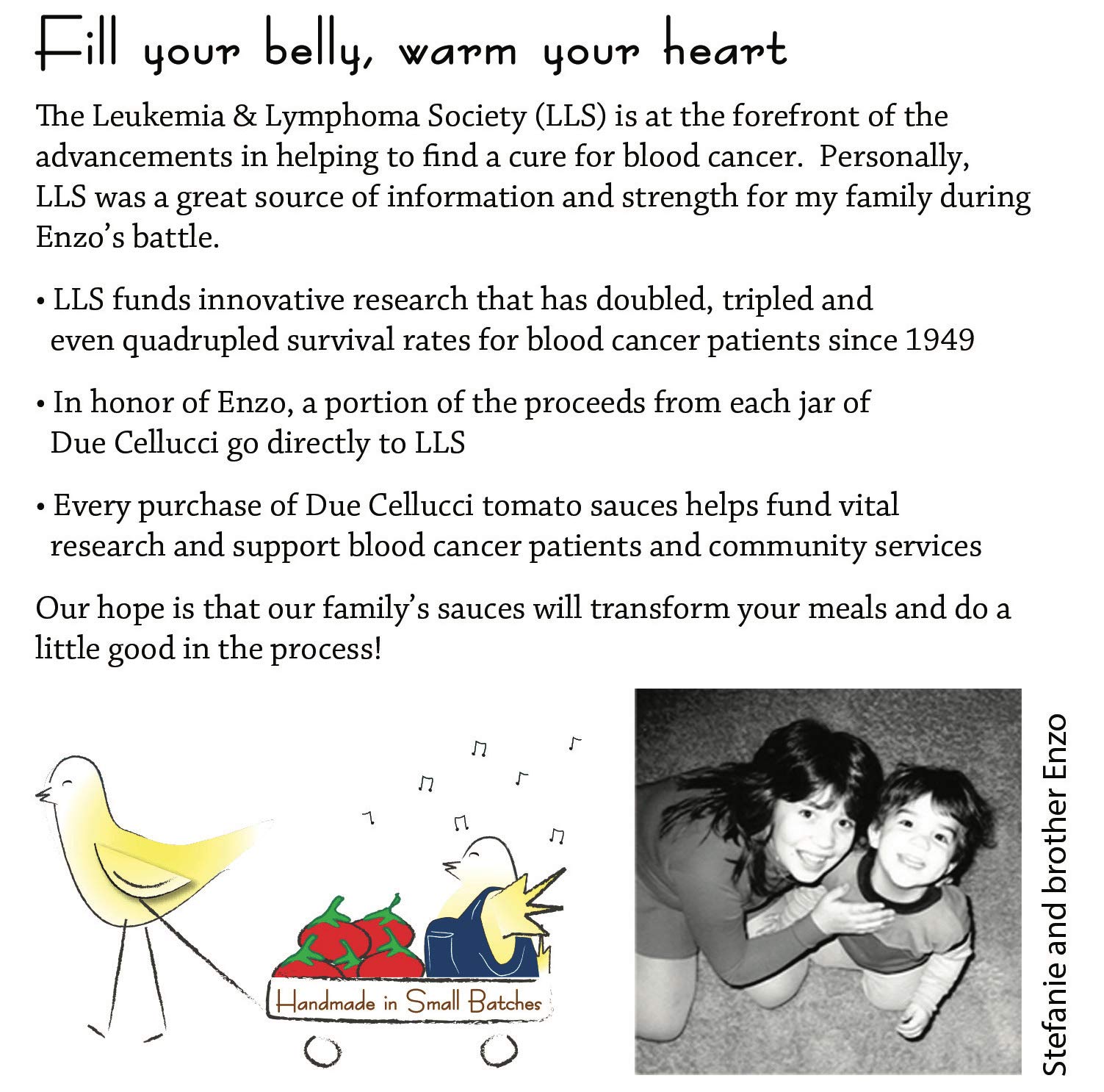 Fill your belly, warm your heart

The Leukemia & Lymphoma Society (LLS) is at the forefront of the advancements in helping to find a cure for blood cancer. Personally, LLS was a great source of information and strength for my family during Enzo's battle.

• LLS funds innovative research that has doubled, tripled and even quadrupled survival rates for blood cancer patients since 1949

• In honor of Enzo, a portion of the proceeds from each jar of Due Cellucci go directly to LLS

• Every purchase of Due Cellucci tomato sauces helps fund vital research and support blood cancer patients and community services

Our hope is that our family's sauces will transform your meals and do a little good in the process!

Handmade in Small Batches

Stefanie and brother Enzo